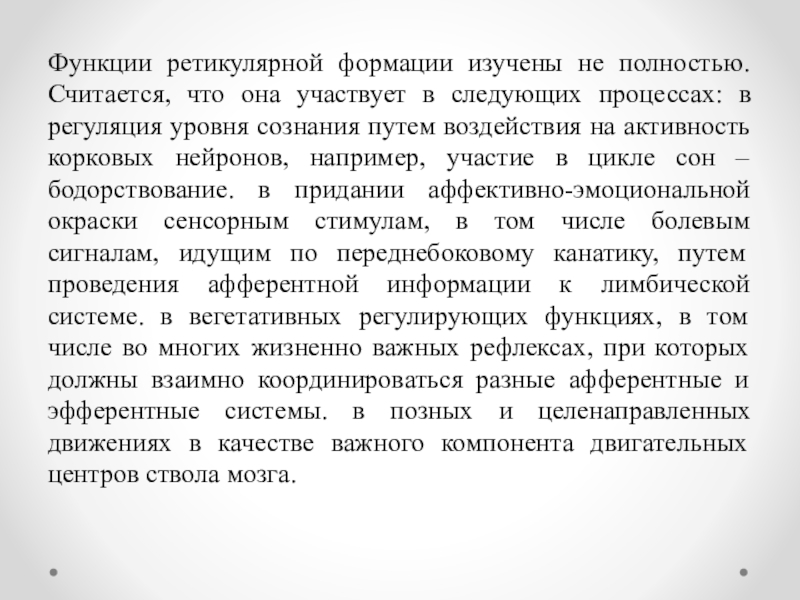 Функции ретикулярной формации изучены не полностью. Считается, что она участвует в следующих процессах: в регуляция уровня сознания путем воздействия на активность корковых нейронов, например, участие в цикле сон – бодорствование. в придании аффективно-эмоциональной окраски сенсорным стимулам, в том числе болевым сигналам, идущим по переднебоковому канатику, путем проведения афферентной информации к лимбической системе. в вегетативных регулирующих функциях, в том числе во многих жизненно важных рефлексах, при которых должны взаимно координироваться разные афферентные и эфферентные системы. в позных и целенаправленных движениях в качестве важного компонента двигательных центров ствола мозга.